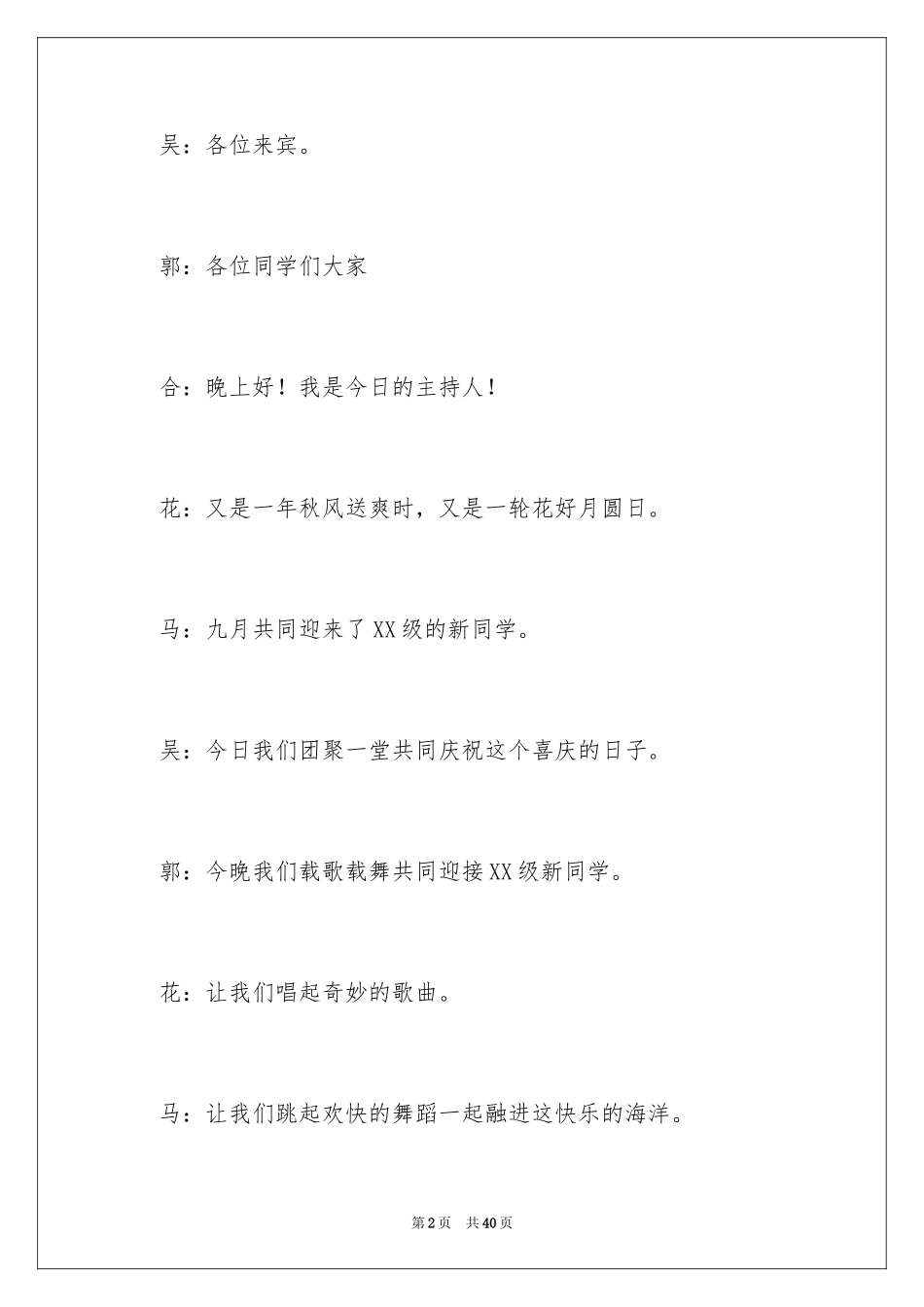 吴：各位来宾。

郭：各位同学们大家

合：晚上好！我是今日的主持人！

花：又是一年秋风送爽时，又是一轮花好月圆日。

马：九月共同迎来了XX级的新同学。

吴：今日我们团聚一堂共同庆祝这个喜庆的日子。

郭：今晚我们载歌载舞共同迎接XX级新同学。

花：让我们唱起奇妙的歌曲。

马：让我们跳起欢快的舞蹈一起融进这快乐的海洋。

第2页 共40页